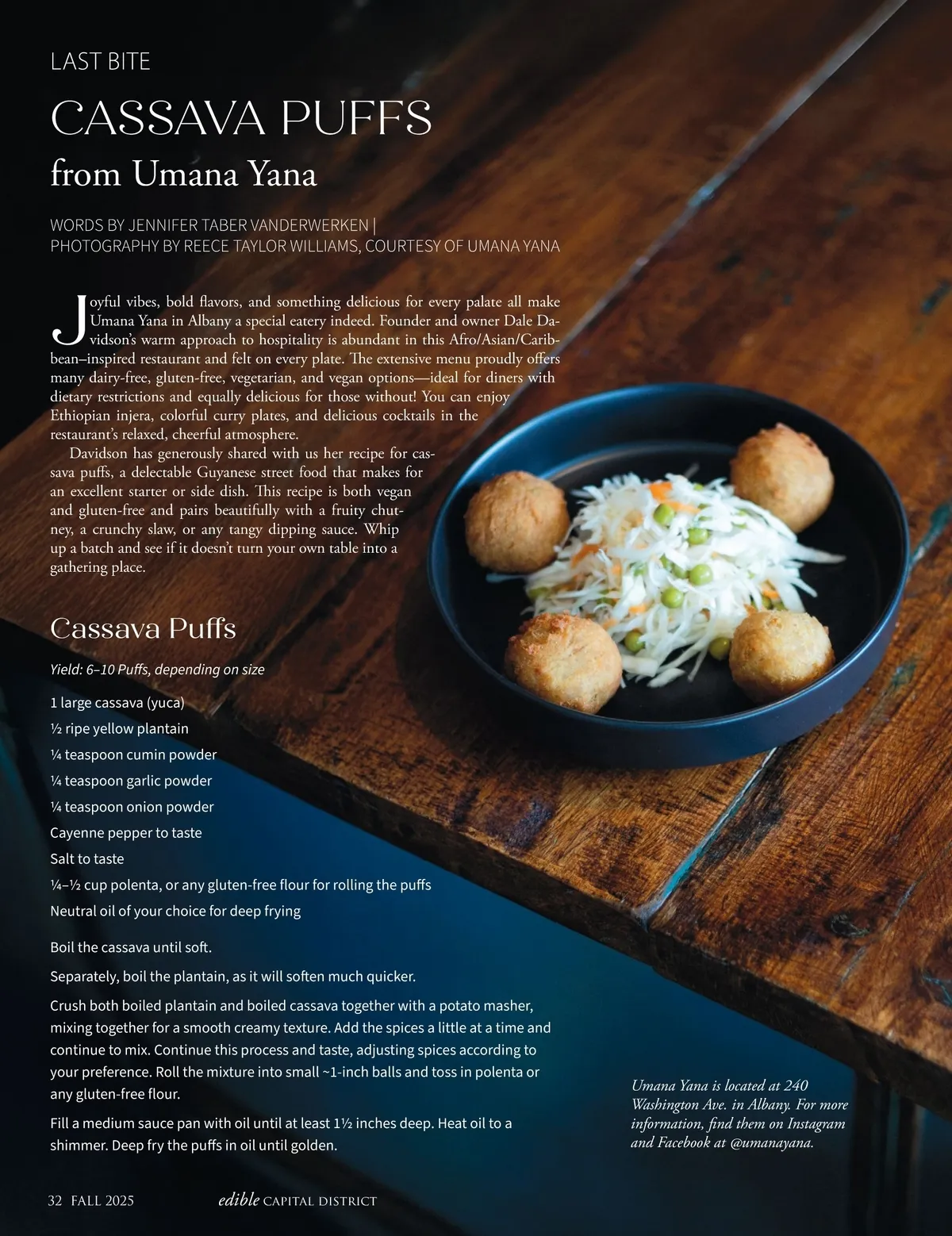 LAST BITE

CASSAVA PUFFS
from Umana Yana

WORDS BY JENNIFER TABER VANDERWERKEN | PHOTOGRAPHY BY REECE TAYLOR WILLIAMS, COURTESY OF UMANA YANA

Joyful vibes, bold flavors, and something delicious for every palate all make Umana Yana in Albany a special eatery indeed. Founder and owner Dale Davidson's warm approach to hospitality is abundant in this Afro/Asian/Caribbean–inspired restaurant and felt on every plate. The extensive menu proudly offers many dairy-free, gluten-free, vegetarian, and vegan options—ideal for diners with dietary restrictions and equally delicious for those without! You can enjoy Ethiopian injera, colorful curry plates, and delicious cocktails in the restaurant's relaxed, cheerful atmosphere.

Davidson has generously shared with us her recipe for cassava puffs, a delectable Guyanese street food that makes for an excellent starter or side dish. This recipe is both vegan and gluten-free and pairs beautifully with a fruity chutney, a crunchy slaw, or any tangy dipping sauce. Whip up a batch and see if it doesn't turn your own table into a gathering place.

Cassava Puffs

Yield: 6–10 Puffs, depending on size

1 large cassava (yuca)
½ ripe yellow plantain
¼ teaspoon cumin powder
¼ teaspoon garlic powder
¼ teaspoon onion powder
Cayenne pepper to taste
Salt to taste
¼–½ cup polenta, or any gluten-free flour for rolling the puffs
Neutral oil of your choice for deep frying

Boil the cassava until soft.

Separately, boil the plantain, as it will soften much quicker.

Crush both boiled plantain and boiled cassava together with a potato masher, mixing together for a smooth creamy texture. Add the spices a little at a time and continue to mix. Continue this process and taste, adjusting spices according to your preference. Roll the mixture into small ~1-inch balls and toss in polenta or any gluten-free flour.

Fill a medium sauce pan with oil until at least 1½ inches deep. Heat oil to a shimmer. Deep fry the puffs in oil until golden.

Umana Yana is located at 240 Washington Ave. in Albany. For more information, find them on Instagram and Facebook at @umanayana.

32 FALL 2025 edible CAPITAL DISTRICT